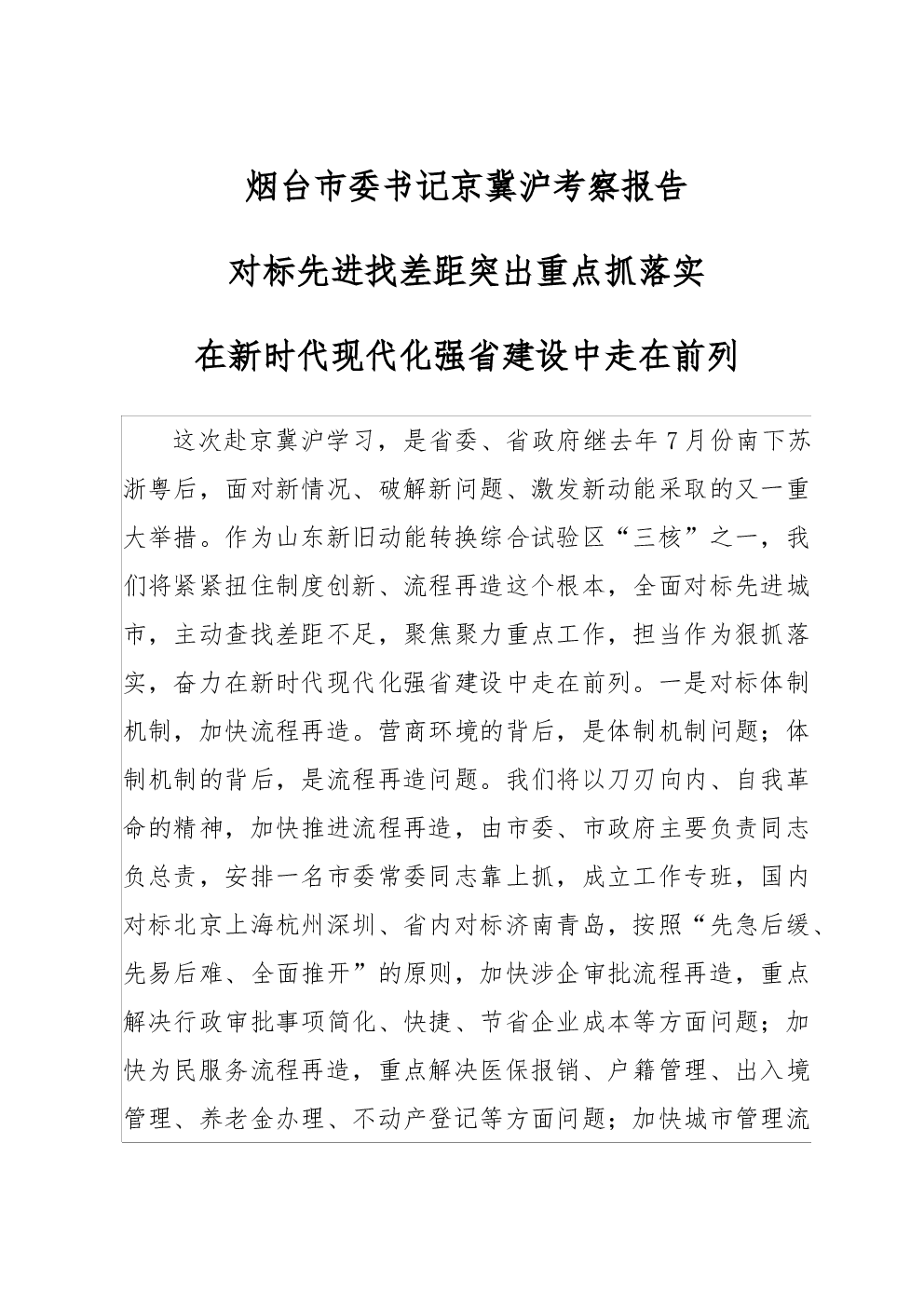 烟台市委书记京冀沪考察报告

对标先进找差距突出重点抓落实

在新时代现代化强省建设中走在前列

这次赴京冀沪学习，是省委、省政府继去年7月份南下苏浙粤后，面对新情况、破解新问题、激发新动能采取的又一重大举措。作为山东新旧动能转换综合试验区“三核”之一，我们将紧紧扭住制度创新、流程再造这个根本，全面对标先进城市，主动查找差距不足，聚焦聚力重点工作，担当作为狠抓落实，奋力在新时代现代化强省建设中走在前列。一是对标体制机制，加快流程再造。营商环境的背后，是体制机制问题；体制机制的背后，是流程再造问题。我们将以刀刃向内、自我革命的精神，加快推进流程再造，由市委、市政府主要负责同志负总责，安排一名市委常委同志靠上抓，成立工作专班，国内对标北京上海杭州深圳、省内对标济南青岛，按照“先急后缓、先易后难、全面推开”的原则，加快涉企审批流程再造，重点解决行政审批事项简化、快捷、节省企业成本等方面问题；加快为民服务流程再造，重点解决医保报销、户籍管理、出入境管理、养老金办理、不动产登记等方面问题；加快城市管理流